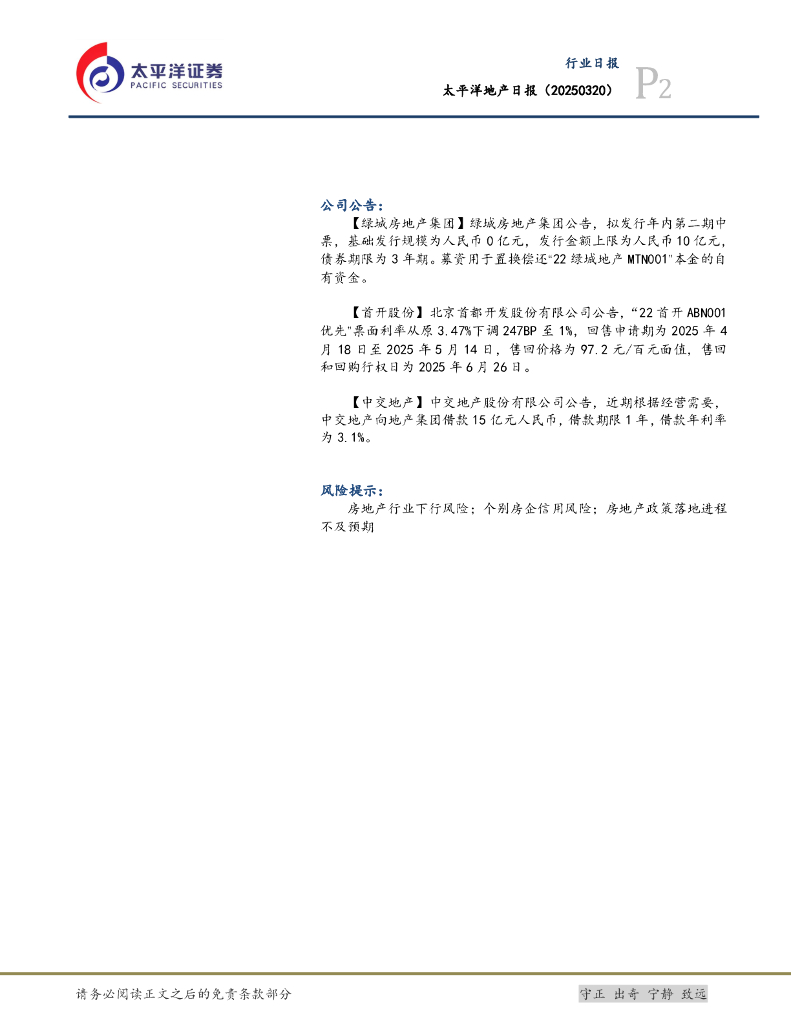 太平洋证券
PACIFIC SECURITIES

行业日报
太平洋地产日报（20250320）
P2

公司公告：

【绿城房地产集团】绿城房地产集团公告，拟发行年内第二期中票，基础发行规模为人民币0亿元，发行金额上限为人民币10亿元，债券期限为3年期。募资用于置换偿还“22绿城地产MTN001”本金的自有资金。

【首开股份】北京首都开发股份有限公司公告，“22首开ABN001优先”票面利率从原3.47%下调247BP至1%，回售申请期为2025年4月18日至2025年5月14日，售回价格为97.2元/百元面值，售回和回购行权日为2025年6月26日。

【中交地产】中交地产股份有限公司公告，近期根据经营需要，中交地产向地产集团借款15亿元人民币，借款期限1年，借款年利率为3.1%。

风险提示：

房地产行业下行风险；个别房企信用风险；房地产政策落地进程不及预期

请务必阅读正文之后的免责条款部分

守正 出奇 宁静 致远